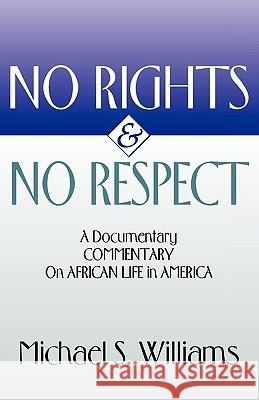 NO RIGHTS
&
NO RESPECT

A Documentary
COMMENTARY
On AFRICAN LIFE in AMERICA

Michael S. Williams

Kraina Książek